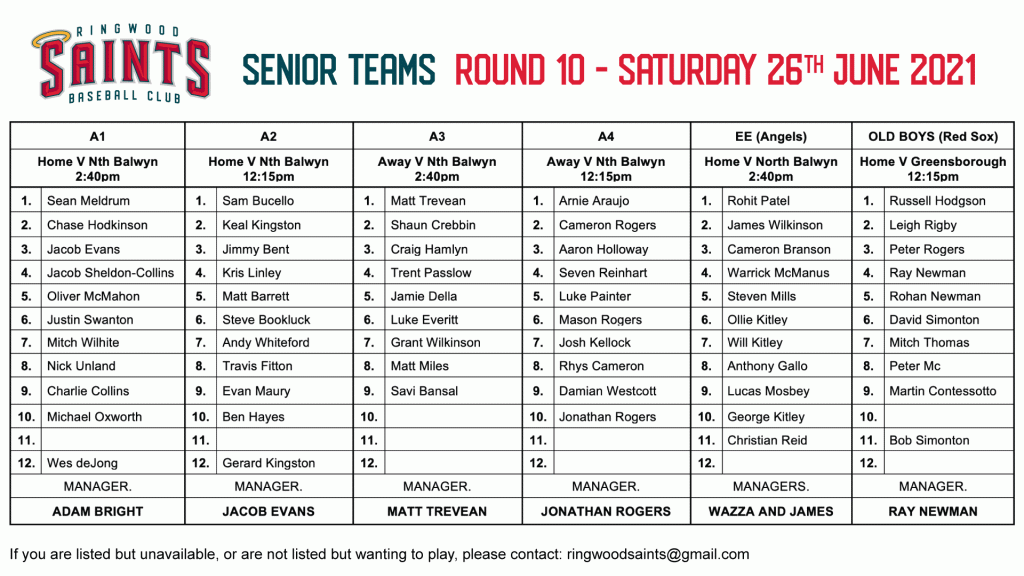 RINGWOOD SAINTS BASEBALL CLUB

SENIOR TEAMS ROUND 10 - SATURDAY 26TH JUNE 2021

| A1 | | A2 | | A3 | | A4 | | EE (Angels) | | OLD BOYS (Red Sox) | |
|---|---|---|---|---|---|---|---|---|---|---|---|
| Home V Nth Balwyn 2:40pm | | Home V Nth Balwyn 12:15pm | | Away V Nth Balwyn 2:40pm | | Away V Nth Balwyn 12:15pm | | Home V North Balwyn 2:40pm | | Home V Greensborough 12:15pm | |
| 1. | Sean Meldrum | 1. | Sam Bucello | 1. | Matt Trevean | 1. | Arnie Araujo | 1. | Rohit Patel | 1. | Russell Hodgson |
| 2. | Chase Hodkinson | 2. | Keal Kingston | 2. | Shaun Crebbin | 2. | Cameron Rogers | 2. | James Wilkinson | 2. | Leigh Rigby |
| 3. | Jacob Evans | 3. | Jimmy Bent | 3. | Craig Hamlyn | 3. | Aaron Holloway | 3. | Cameron Branson | 3. | Peter Rogers |
| 4. | Jacob Sheldon-Collins | 4. | Kris Linley | 4. | Trent Passlow | 4. | Seven Reinhart | 4. | Warrick McManus | 4. | Ray Newman |
| 5. | Oliver McMahon | 5. | Matt Barrett | 5. | Jamie Della | 5. | Luke Painter | 5. | Steven Mills | 5. | Rohan Newman |
| 6. | Justin Swanton | 6. | Steve Bookluck | 6. | Luke Everitt | 6. | Mason Rogers | 6. | Ollie Kitley | 6. | David Simonton |
| 7. | Mitch Wilhite | 7. | Andy Whiteford | 7. | Grant Wilkinson | 7. | Josh Kellock | 7. | Will Kitley | 7. | Mitch Thomas |
| 8. | Nick Unland | 8. | Travis Fitton | 8. | Matt Miles | 8. | Rhys Cameron | 8. | Anthony Gallo | 8. | Peter Mc |
| 9. | Charlie Collins | 9. | Evan Maury | 9. | Savi Bansal | 9. | Damian Westcott | 9. | Lucas Mosbey | 9. | Martin Contessotto |
| 10. | Michael Oxworth | 10. | Ben Hayes | 10. | | 10. | Jonathan Rogers | 10. | George Kitley | 10. | |
| 11. | | 11. | | 11. | | 11. | | 11. | Christian Reid | 11. | Bob Simonton |
| 12. | Wes deJong | 12. | Gerard Kingston | 12. | | 12. | | 12. | | 12. | |
| MANAGER. | | MANAGER. | | MANAGER. | | MANAGER. | | MANAGERS. | | MANAGER. | |
| ADAM BRIGHT | | JACOB EVANS | | MATT TREVEAN | | JONATHAN ROGERS | | WAZZA AND JAMES | | RAY NEWMAN | |

If you are listed but unavailable, or are not listed but wanting to play, please contact: ringwoodsaints@gmail.com